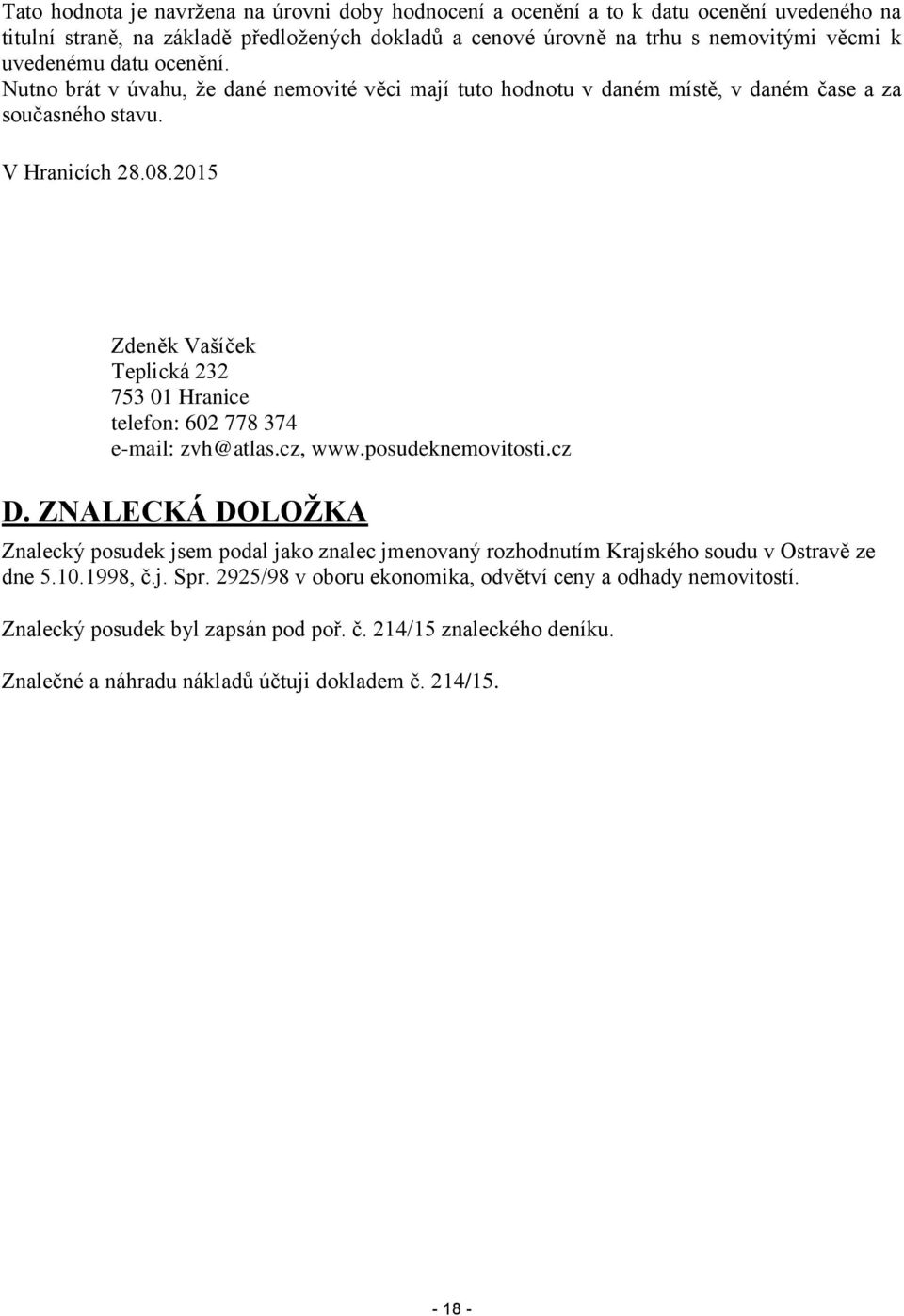 Tato hodnota je navržena na úrovni doby hodnocení a ocenění a to k datu ocenění uvedeného na titulní straně, na základě předložených dokladů a cenové úrovně na trhu s nemovitými věcmi k uvedenému datu ocenění.
Nutno brát v úvahu, že dané nemovité věci mají tuto hodnotu v daném místě, v daném čase a za současného stavu.

V Hranicích 28.08.2015

Zdeněk Vašíček
Teplická 232
753 01 Hranice
telefon: 602 778 374
e-mail: zvh@atlas.cz, www.posudeknemovitosti.cz

D. ZNALECKÁ DOLOŽKA

Znalecký posudek jsem podal jako znalec jmenovaný rozhodnutím Krajského soudu v Ostravě ze dne 5.10.1998, č.j. Spr. 2925/98 v oboru ekonomika, odvětví ceny a odhady nemovitostí.

Znalecký posudek byl zapsán pod poř. č. 214/15 znaleckého deníku.

Znalečné a náhradu nákladů účtuji dokladem č. 214/15.

- 18 -